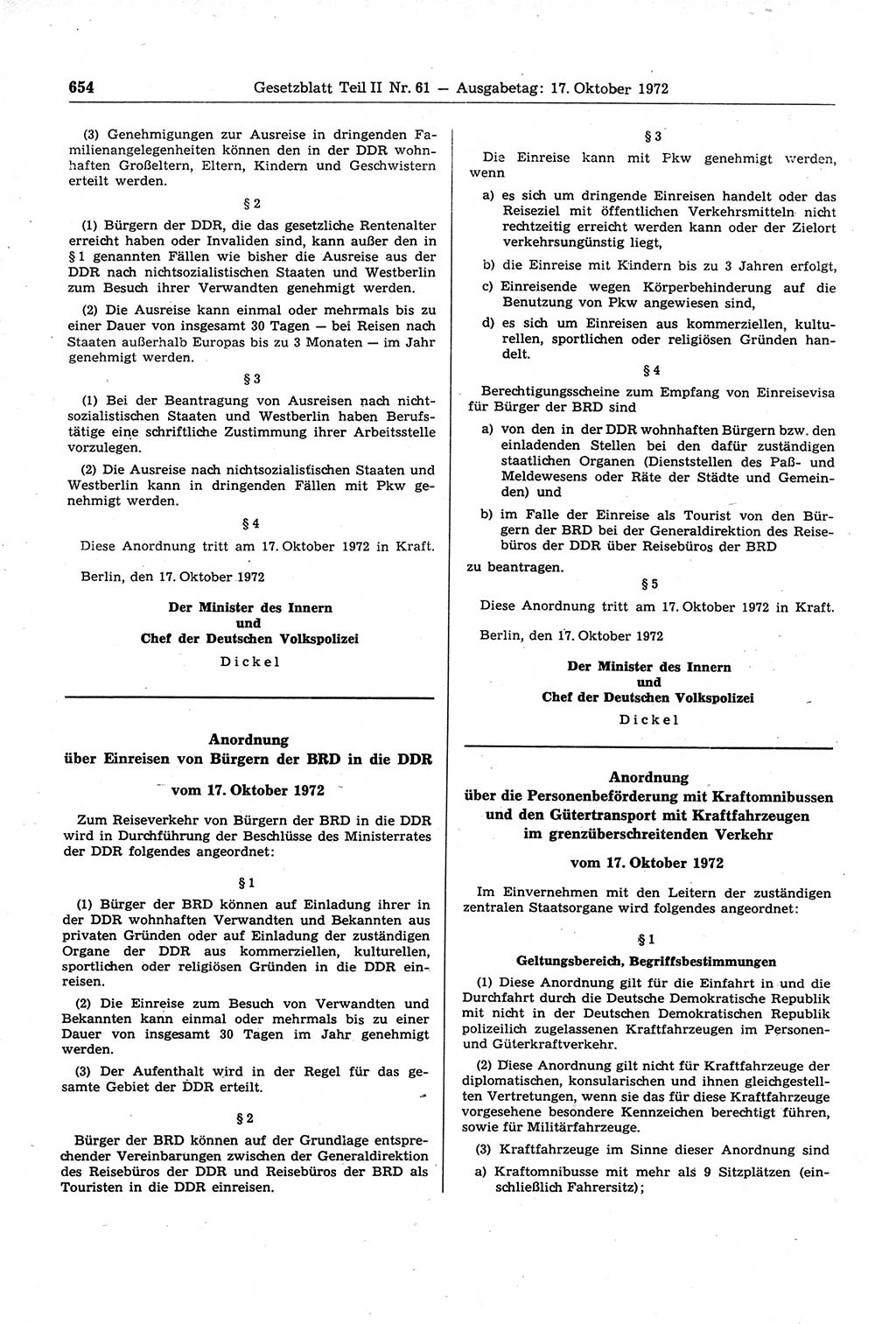 654 Gesetzblatt Teil II Nr. 61 — Ausgabetag: 17. Oktober 1972

(3) Genehmigungen zur Ausreise in dringenden Familienangelegenheiten können den in der DDR wohnhaften Großeltern, Eltern, Kindern und Geschwistern erteilt werden.

§ 2

(1) Bürgern der DDR, die das gesetzliche Rentenalter erreicht haben oder Invaliden sind, kann außer den in § 1 genannten Fällen wie bisher die Ausreise aus der DDR nach nichtsozialistischen Staaten und Westberlin zum Besuch ihrer Verwandten genehmigt werden.

(2) Die Ausreise kann einmal oder mehrmals bis zu einer Dauer von insgesamt 30 Tagen — bei Reisen nach Staaten außerhalb Europas bis zu 3 Monaten — im Jahr genehmigt werden.

§ 3

(1) Bei der Beantragung von Ausreisen nach nichtsozialistischen Staaten und Westberlin haben Berufstätige eine schriftliche Zustimmung ihrer Arbeitsstelle vorzulegen.

(2) Die Ausreise nach nichtsozialistischen Staaten und Westberlin kann in dringenden Fällen mit Pkw genehmigt werden.

§ 4

Diese Anordnung tritt am 17. Oktober 1972 in Kraft.

Berlin, den 17. Oktober 1972

Der Minister des Innern
und
Chef der Deutschen Volkspolizei
Dickel

Anordnung
über Einreisen von Bürgern der BRD in die DDR

vom 17. Oktober 1972

Zum Reiseverkehr von Bürgern der BRD in die DDR wird in Durchführung der Beschlüsse des Ministerrates der DDR folgendes angeordnet:

§ 1

(1) Bürger der BRD können auf Einladung ihrer in der DDR wohnhaften Verwandten und Bekannten aus privaten Gründen oder auf Einladung der zuständigen Organe der DDR aus kommerziellen, kulturellen, sportlichen oder religiösen Gründen in die DDR einreisen.

(2) Die Einreise zum Besuch von Verwandten und Bekannten kann einmal oder mehrmals bis zu einer Dauer von insgesamt 30 Tagen im Jahr genehmigt werden.

(3) Der Aufenthalt wird in der Regel für das gesamte Gebiet der DDR erteilt.

§ 2

Bürger der BRD können auf der Grundlage entsprechender Vereinbarungen zwischen der Generaldirektion des Reisebüros der DDR und Reisebüros der BRD als Touristen in die DDR einreisen.

§ 3

Die Einreise kann mit Pkw genehmigt werden, wenn

a) es sich um dringende Einreisen handelt oder das Reiseziel mit öffentlichen Verkehrsmitteln nicht rechtzeitig erreicht werden kann oder der Zielort verkehrsungünstig liegt,

b) die Einreise mit Kindern bis zu 3 Jahren erfolgt,

c) Einreisende wegen Körperbehinderung auf die Benutzung von Pkw angewiesen sind,

d) es sich um Einreisen aus kommerziellen, kulturellen, sportlichen oder religiösen Gründen handelt.

§ 4

Berechtigungsscheine zum Empfang von Einreisevisa für Bürger der BRD sind

a) von den in der DDR wohnhaften Bürgern bzw. den einladenden Stellen bei den dafür zuständigen staatlichen Organen (Dienststellen des Paß- und Meldewesens oder Räte der Städte und Gemeinden) und

b) im Falle der Einreise als Tourist von den Bürgern der BRD bei der Generaldirektion des Reisebüros der DDR über Reisebüros der BRD

zu beantragen.

§ 5

Diese Anordnung tritt am 17. Oktober 1972 in Kraft.

Berlin, den 17. Oktober 1972

Der Minister des Innern
und
Chef der Deutschen Volkspolizei
Dickel

Anordnung
über die Personenbeförderung mit Kraftomnibussen und den Gütertransport mit Kraftfahrzeugen im grenzüberschreitenden Verkehr

vom 17. Oktober 1972

Im Einvernehmen mit den Leitern der zuständigen zentralen Staatsorgane wird folgendes angeordnet:

§ 1
Geltungsbereich, Begriffsbestimmungen

(1) Diese Anordnung gilt für die Einfahrt in und die Durchfahrt durch die Deutsche Demokratische Republik mit nicht in der Deutschen Demokratischen Republik polizeilich zugelassenen Kraftfahrzeugen im Personen- und Güterkraftverkehr.

(2) Diese Anordnung gilt nicht für Kraftfahrzeuge der diplomatischen, konsularischen und ihnen gleichgestellten Vertretungen, wenn sie das für diese Kraftfahrzeuge vorgesehene besondere Kennzeichen berechtigt führen, sowie für Militärfahrzeuge.

(3) Kraftfahrzeuge im Sinne dieser Anordnung sind

a) Kraftomnibusse mit mehr als 9 Sitzplätzen (einschließlich Fahrersitz);